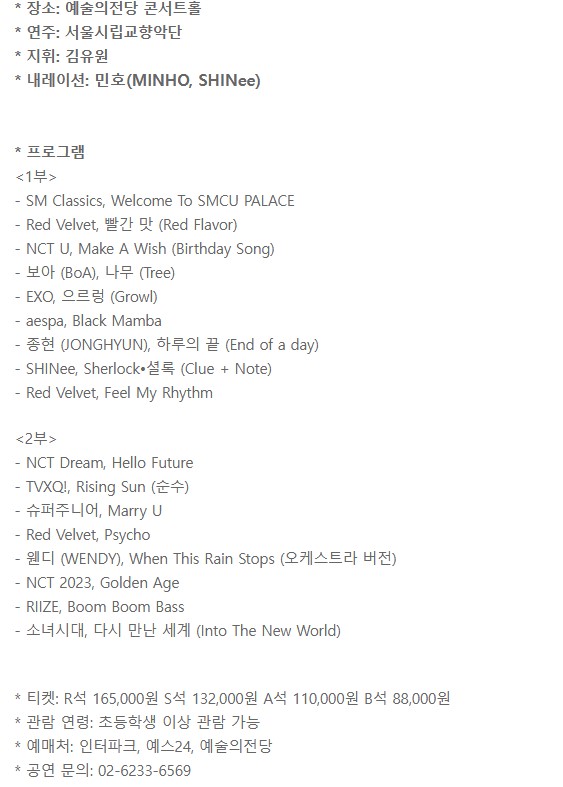 * 장소: 예술의전당 콘서트홀
* 연주: 서울시립교향악단
* 지휘: 김유원
* 내레이션: 민호(MINHO, SHINee)

* 프로그램
<1부>
- SM Classics, Welcome To SMCU PALACE
- Red Velvet, 빨간 맛 (Red Flavor)
- NCT U, Make A Wish (Birthday Song)
- 보아 (BoA), 나무 (Tree)
- EXO, 으르렁 (Growl)
- aespa, Black Mamba
- 종현 (JONGHYUN), 하루의 끝 (End of a day)
- SHINee, Sherlock•셜록 (Clue + Note)
- Red Velvet, Feel My Rhythm

<2부>
- NCT Dream, Hello Future
- TVXQ!, Rising Sun (순수)
- 슈퍼주니어, Marry U
- Red Velvet, Psycho
- 웬디 (WENDY), When This Rain Stops (오케스트라 버전)
- NCT 2023, Golden Age
- RIIZE, Boom Boom Bass
- 소녀시대, 다시 만난 세계 (Into The New World)

* 티켓: R석 165,000원 S석 132,000원 A석 110,000원 B석 88,000원
* 관람 연령: 초등학생 이상 관람 가능
* 예매처: 인터파크, 예스24, 예술의전당
* 공연 문의: 02-6233-6569